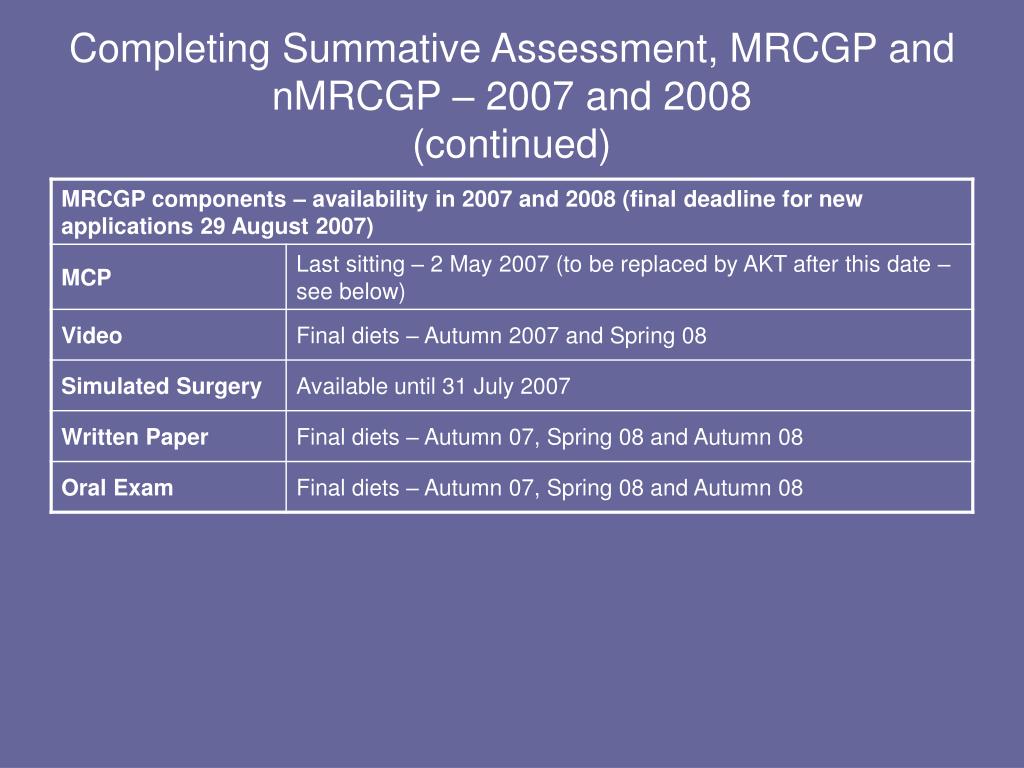 Completing Summative Assessment, MRCGP and nMRCGP – 2007 and 2008
(continued)

| MRCGP components – availability in 2007 and 2008 (final deadline for new applications 29 August 2007) | |
|---|---|
| MCP | Last sitting – 2 May 2007 (to be replaced by AKT after this date – see below) |
| Video | Final diets – Autumn 2007 and Spring 08 |
| Simulated Surgery | Available until 31 July 2007 |
| Written Paper | Final diets – Autumn 07, Spring 08 and Autumn 08 |
| Oral Exam | Final diets – Autumn 07, Spring 08 and Autumn 08 |